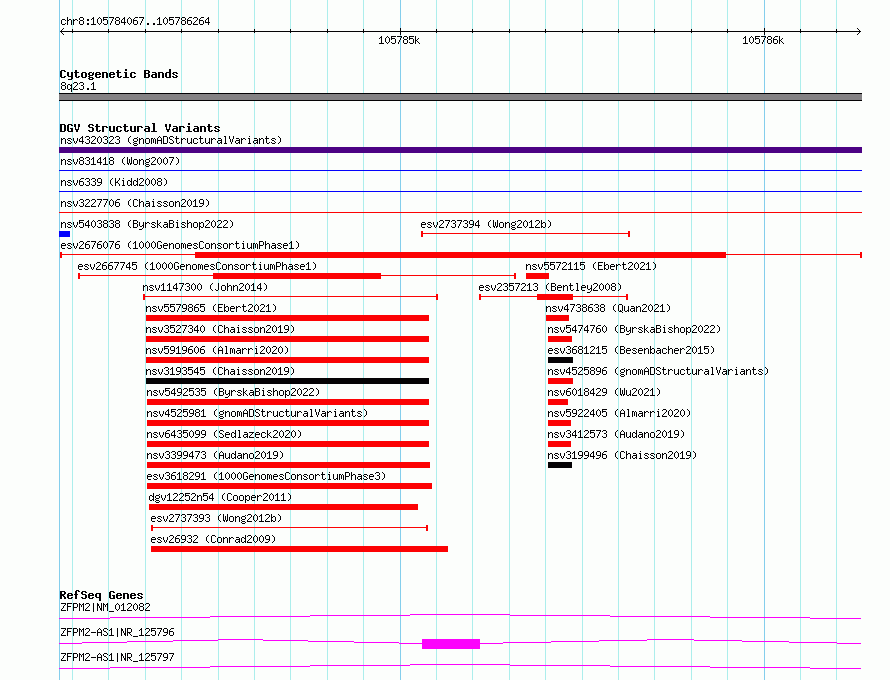 chr8:105784067..105786264

105785k

105786k

Cytogenetic Bands
8q23.1

DGV Structural Variants
nsv4320323 (gnomADStructuralVariants)
nsv831418 (Wong2007)
nsv6339 (Kidd2008)
nsv3227706 (Chaisson2019)
nsv5403838 (ByrskaBishop2022)
esv2737394 (Wong2012b)
esv2676076 (1000GenomesConsortiumPhase1)
esv2667745 (1000GenomesConsortiumPhase1)
nsv5572115 (Ebert2021)
nsv1147300 (John2014)
esv2357213 (Bentley2008)
nsv5579865 (Ebert2021)
nsv4738638 (Quan2021)
nsv3527340 (Chaisson2019)
nsv5474760 (ByrskaBishop2022)
nsv5919606 (Almarri2020)
esv3681215 (Besenbacher2015)
nsv3193545 (Chaisson2019)
nsv4525896 (gnomADStructuralVariants)
nsv5492535 (ByrskaBishop2022)
nsv6018429 (Wu2021)
nsv4525981 (gnomADStructuralVariants)
nsv5922405 (Almarri2020)
nsv6435099 (Sedlazeck2020)
nsv3412573 (Audano2019)
nsv3399473 (Audano2019)
nsv3199496 (Chaisson2019)
esv3618291 (1000GenomesConsortiumPhase3)
dgv12252n54 (Cooper2011)
esv2737393 (Wong2012b)
esv26932 (Conrad2009)

RefSeq Genes
ZFPM2|NM_012082
ZFPM2-AS1|NR_125796
ZFPM2-AS1|NR_125797